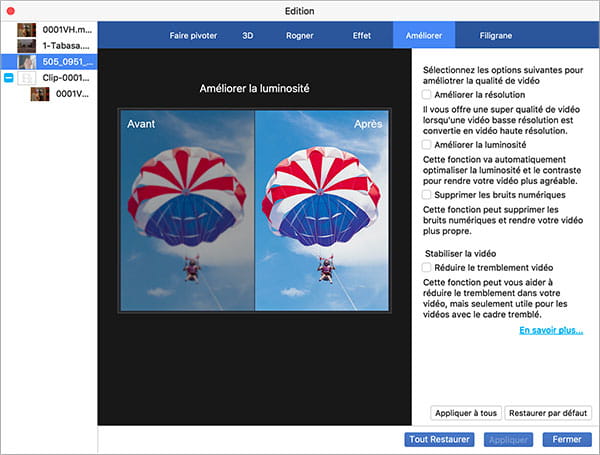 Edition

0001VH.m...
1-Tabasa...
505_0951_...
Clip-0001...
0001V...

Faire pivoter 3D Rogner Effet Améliorer Filigrane

Améliorer la luminosité

Avant

Après

Sélectionnez les options suivantes pour améliotrer la qualité de vidéo

Améliorer la résolution

Il vous offre une super qualité de vidéo lorsqu'une vidéo basse résolution est convertie en vidéo haute résolution.

Améliorer la luminosité

Cette fonction va automatiquement optimaliser la luminosité et le contraste pour rendre votre vidéo plus agréable.

Supprimer les bruits numériques

Cette fonction peut supprimer les bruits numériques et rendre votre vidéo plus propre.

Stabiliser la vidéo

Réduire le tremblement vidéo

Cette fonction peut vous aider à réduire le tremblement dans votre vidéo, mais seulement utile pour les vidéos avec le cadre tremblé.

En savoir plus...

Appliquer à tous Restaurer par défaut

Tout Restaurer Appliquer Fermer